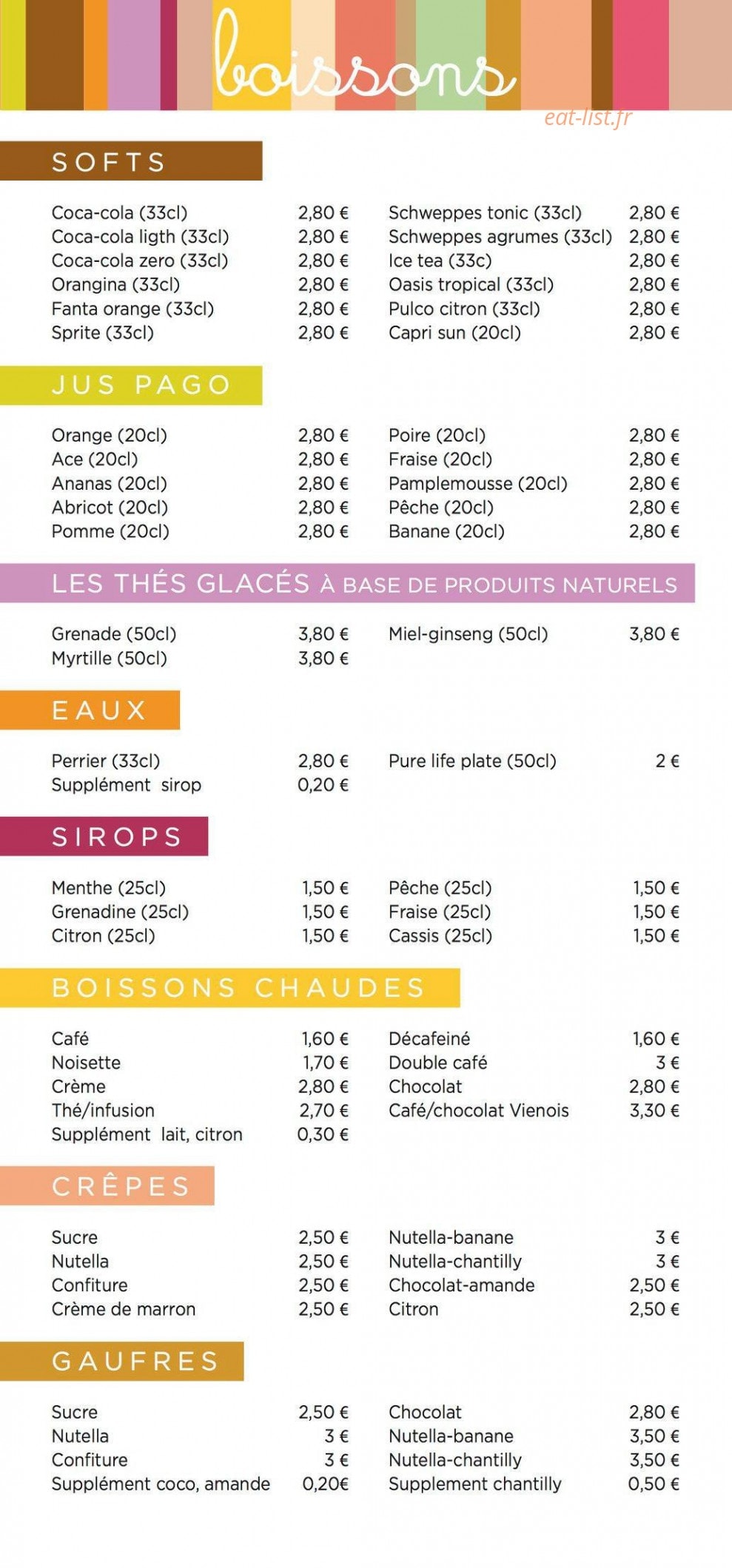 boissons

SOFTS

Coca-cola (33cl) 2,80 €
Coca-cola ligth (33cl) 2,80 €
Coca-cola zero (33cl) 2,80 €
Orangina (33cl) 2,80 €
Fanta orange (33cl) 2,80 €
Sprite (33cl) 2,80 €

Schweppes tonic (33cl) 2,80 €
Schweppes agrumes (33cl) 2,80 €
Ice tea (33c) 2,80 €
Oasis tropical (33cl) 2,80 €
Pulco citron (33cl) 2,80 €
Capri sun (20cl) 2,80 €

JUS PAGO

Orange (20cl) 2,80 €
Ace (20cl) 2,80 €
Ananas (20cl) 2,80 €
Abricot (20cl) 2,80 €
Pomme (20cl) 2,80 €

Poire (20cl) 2,80 €
Fraise (20cl) 2,80 €
Pamplemousse (20cl) 2,80 €
Pêche (20cl) 2,80 €
Banane (20cl) 2,80 €

LES THÉS GLACÉS À BASE DE PRODUITS NATURELS

Grenade (50cl) 3,80 €
Myrtille (50cl) 3,80 €

Miel-ginseng (50cl) 3,80 €

EAUX

Perrier (33cl) 2,80 €
Supplément sirop 0,20 €

Pure life plate (50cl) 2 €

SIROPS

Menthe (25cl) 1,50 €
Grenadine (25cl) 1,50 €
Citron (25cl) 1,50 €

Pêche (25cl) 1,50 €
Fraise (25cl) 1,50 €
Cassis (25cl) 1,50 €

BOISSONS CHAUDES

Café 1,60 €
Noisette 1,70 €
Crème 2,80 €
Thé/infusion 2,70 €
Supplément lait, citron 0,30 €

Décafeiné 1,60 €
Double café 3 €
Chocolat 2,80 €
Café/chocolat Vienois 3,30 €

CRÊPES

Sucre 2,50 €
Nutella 2,50 €
Confiture 2,50 €
Crème de marron 2,50 €

Nutella-banane 3 €
Nutella-chantilly 3 €
Chocolat-amande 2,50 €
Citron 2,50 €

GAUFRES

Sucre 2,50 €
Nutella 3 €
Confiture 3 €
Supplément coco, amande 0,20€

Chocolat 2,80 €
Nutella-banane 3,50 €
Nutella-chantilly 3,50 €
Supplement chantilly 0,50 €

eat-list.fr